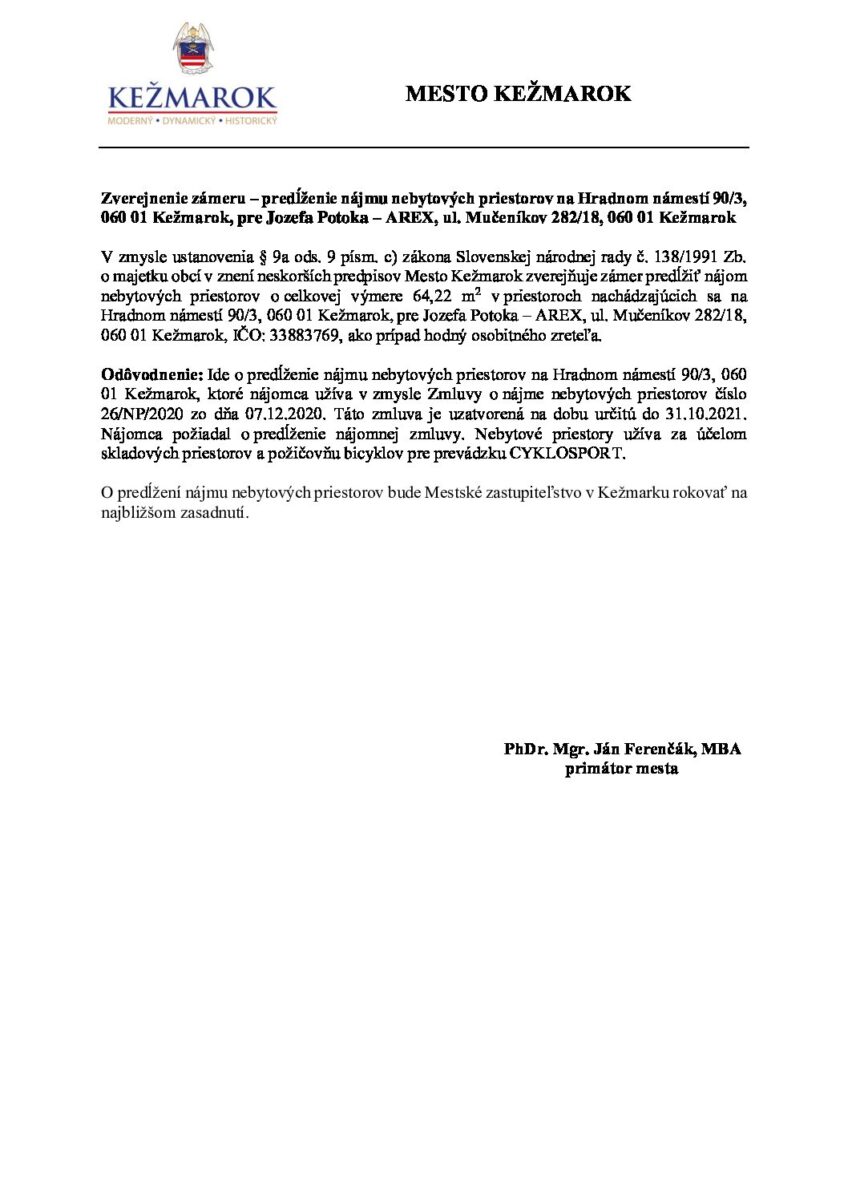 KEŽMAROK
MODERNÝ • DYNAMICKÝ • HISTORICKÝ

MESTO KEŽMAROK

Zverejnenie zámeru – predĺženie nájmu nebytových priestorov na Hradnom námestí 90/3, 060 01 Kežmarok, pre Jozefa Potoka – AREX, ul. Mučeníkov 282/18, 060 01 Kežmarok

V zmysle ustanovenia § 9a ods. 9 písm. c) zákona Slovenskej národnej rady č. 138/1991 Zb. o majetku obcí v znení neskorších predpisov Mesto Kežmarok zverejňuje zámer predĺžiť nájom nebytových priestorov o celkovej výmere 64,22 $m^2$ v priestoroch nachádzajúcich sa na Hradnom námestí 90/3, 060 01 Kežmarok, pre Jozefa Potoka – AREX, ul. Mučeníkov 282/18, 060 01 Kežmarok, IČO: 33883769, ako prípad hodný osobitného zreteľa.

Odôvodnenie: Ide o predĺženie nájmu nebytových priestorov na Hradnom námestí 90/3, 060 01 Kežmarok, ktoré nájomca užíva v zmysle Zmluvy o nájme nebytových priestorov číslo 26/NP/2020 zo dňa 07.12.2020. Táto zmluva je uzatvorená na dobu určitú do 31.10.2021. Nájomca požiadal o predĺženie nájomnej zmluvy. Nebytové priestory užíva za účelom skladových priestorov a požičovňu bicyklov pre prevádzku CYKLOSPORT.

O predĺžení nájmu nebytových priestorov bude Mestské zastupiteľstvo v Kežmarku rokovať na najbližšom zasadnutí.

PhDr. Mgr. Ján Ferenčák, MBA
primátor mesta